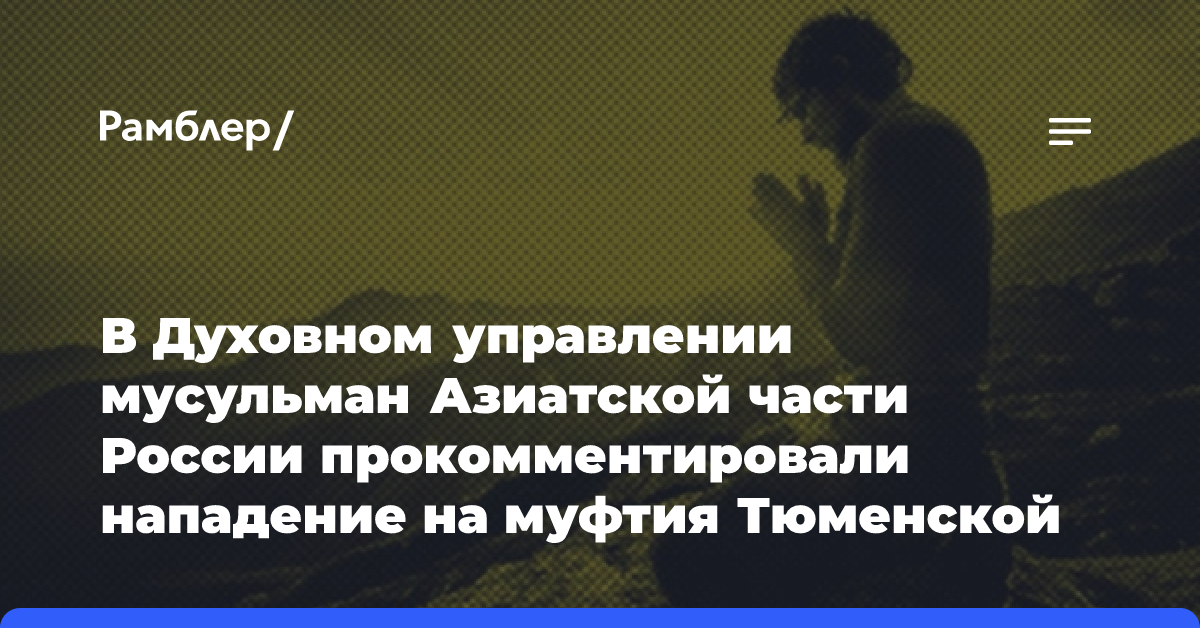 Рамблер/

В Духовном управлении мусульман Азиатской части России прокомментировали нападение на муфтия Тюменской